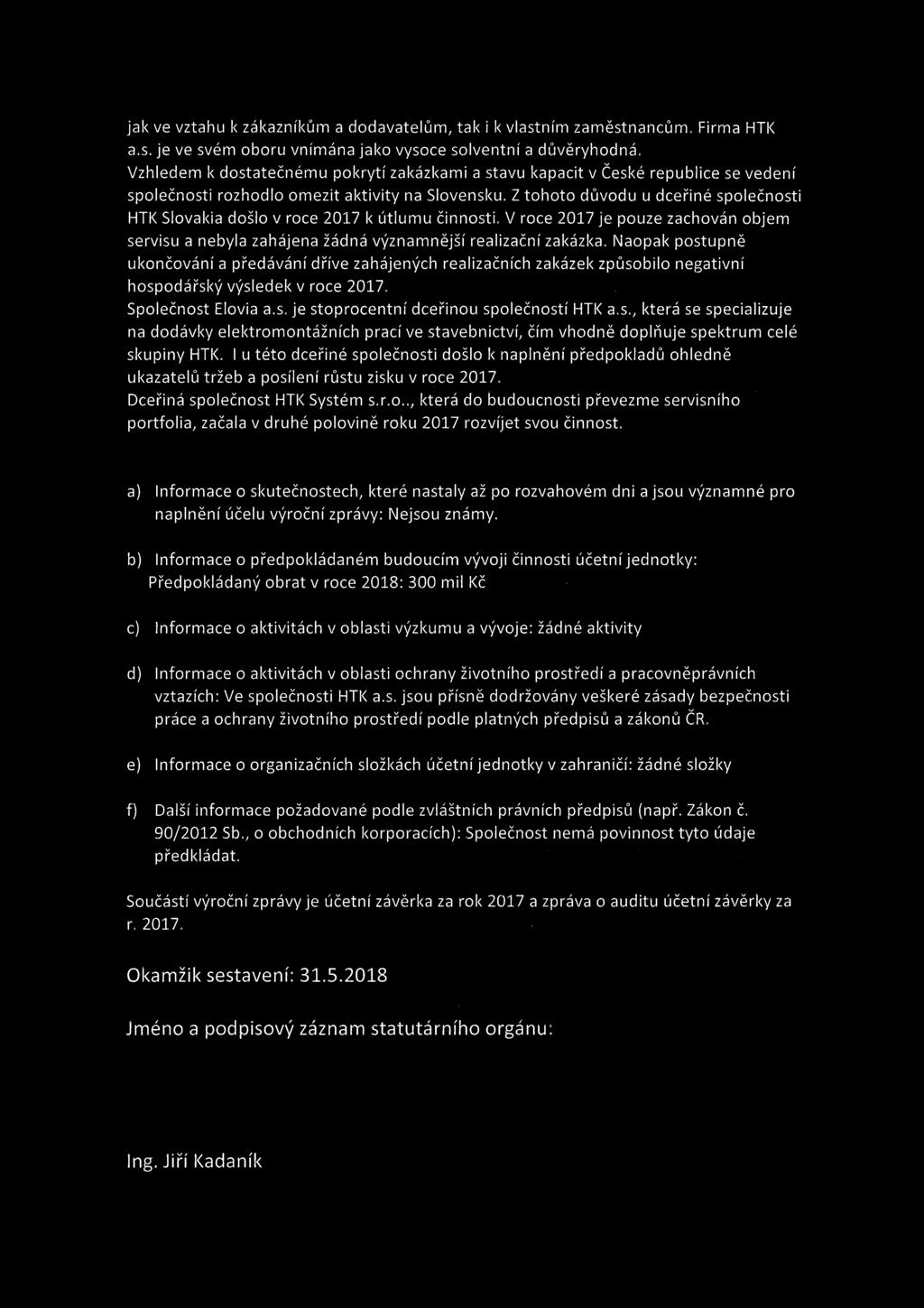 jak ve vztahu k zákazníkům a dodavatelům, tak i k vlastním zaměstnancům. Firma HTK a.s. je ve svém oboru vnímána jako vysoce solventní a důvěryhodná.
Vzhledem k dostatečnému pokrytí zakázkami a stavu kapacit v České republice se vedení společnosti rozhodlo omezit aktivity na Slovensku. Z tohoto důvodu u dceřiné společnosti HTK Slovakia došlo v roce 2017 k útlumu činnosti. V roce 2017 je pouze zachován objem servisu a nebyla zahájena žádná významnější realizační zakázka. Naopak postupně ukončování a předávání dříve zahájených realizačních zakázek způsobilo negativní hospodářský výsledek v roce 2017.
Společnost Elovia a.s. je stoprocentní dceřinou společností HTK a.s., která se specializuje na dodávky elektromontážních prací ve stavebnictví, čím vhodně doplňuje spektrum celé skupiny HTK. I u této dceřiné společnosti došlo k naplnění předpokladů ohledně ukazatelů tržeb a posílení růstu zisku v roce 2017.
Dceřiná společnost HTK Systém s.r.o.., která do budoucnosti převezme servisního portfolia, začala v druhé polovině roku 2017 rozvíjet svou činnost.

a) Informace o skutečnostech, které nastaly až po rozvahovém dni a jsou významné pro naplnění účelu výroční zprávy: Nejsou známy.

b) Informace o předpokládaném budoucím vývoji činnosti účetní jednotky: Předpokládaný obrat v roce 2018: 300 mil Kč

c) Informace o aktivitách v oblasti výzkumu a vývoje: žádné aktivity

d) Informace o aktivitách v oblasti ochrany životního prostředí a pracovněprávních vztazích: Ve společnosti HTK a.s. jsou přísně dodržovány veškeré zásady bezpečnosti práce a ochrany životního prostředí podle platných předpisů a zákonů ČR.

e) Informace o organizačních složkách účetní jednotky v zahraničí: žádné složky

f) Další informace požadované podle zvláštních právních předpisů (např. Zákon č. 90/2012 Sb., o obchodních korporacích): Společnost nemá povinnost tyto údaje předkládat.

Součástí výroční zprávy je účetní závěrka za rok 2017 a zpráva o auditu účetní závěrky za r. 2017.

Okamžik sestavení: 31.5.2018

Jméno a podpisový záznam statutárního orgánu:

Ing. Jiří Kadaník